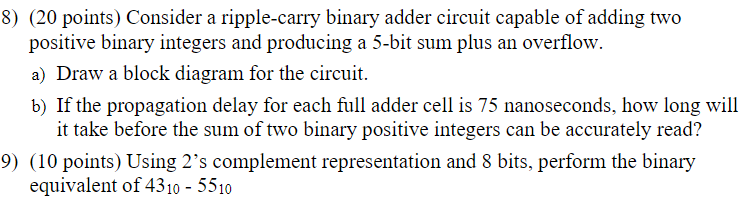 8) (20 points) Consider a ripple-carry binary adder circuit capable of adding two positive binary integers and producing a 5-bit sum plus an overflow.

a) Draw a block diagram for the circuit.

b) If the propagation delay for each full adder cell is 75 nanoseconds, how long will it take before the sum of two binary positive integers can be accurately read?

9) (10 points) Using 2's complement representation and 8 bits, perform the binary equivalent of $43_{10}$ - $55_{10}$